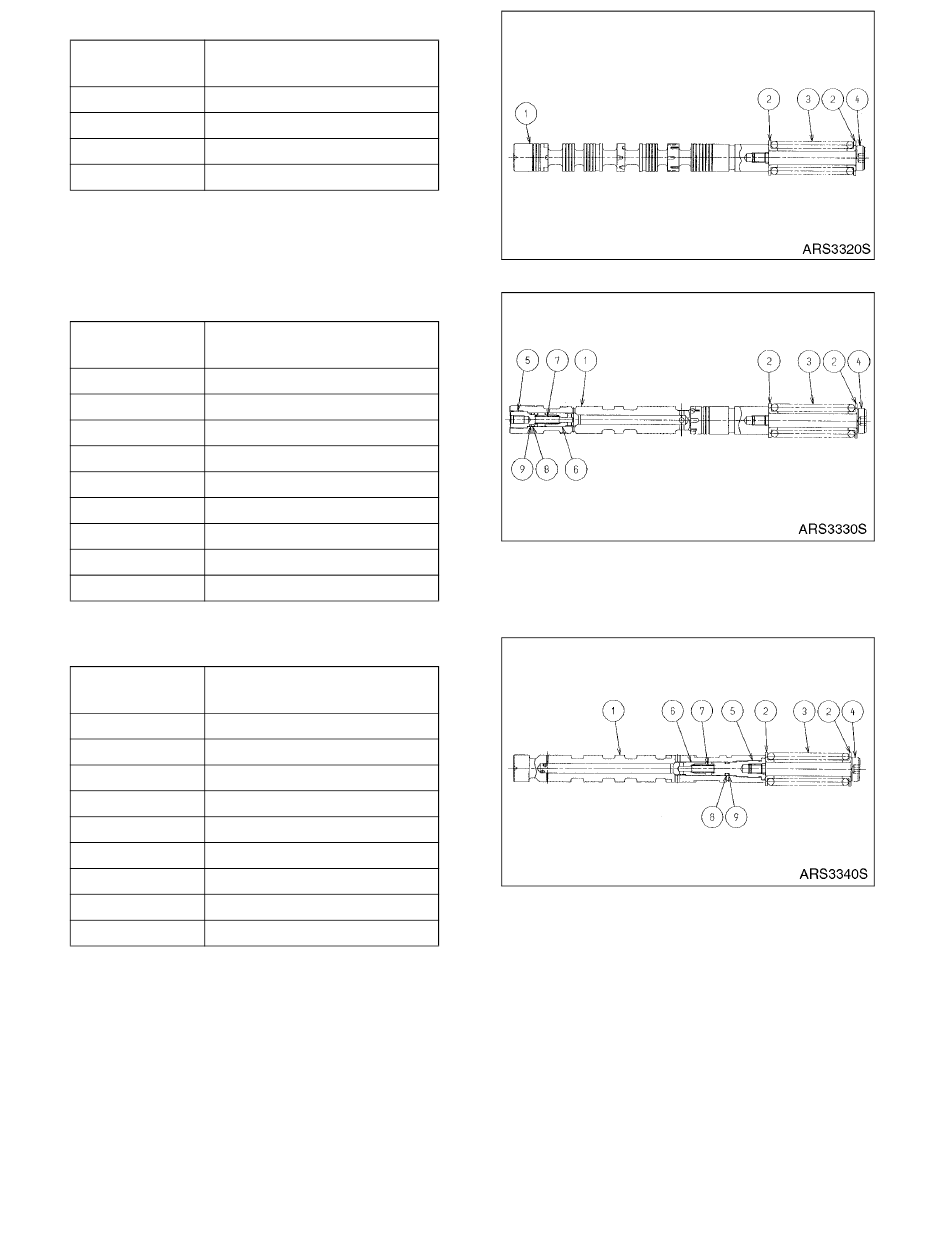 1
2
3
2
4
ARS3320S

5
7
1
2
3
2
4
9
8
6
ARS3330S

1
6
7
5
2
3
2
4
8
9
ARS3340S